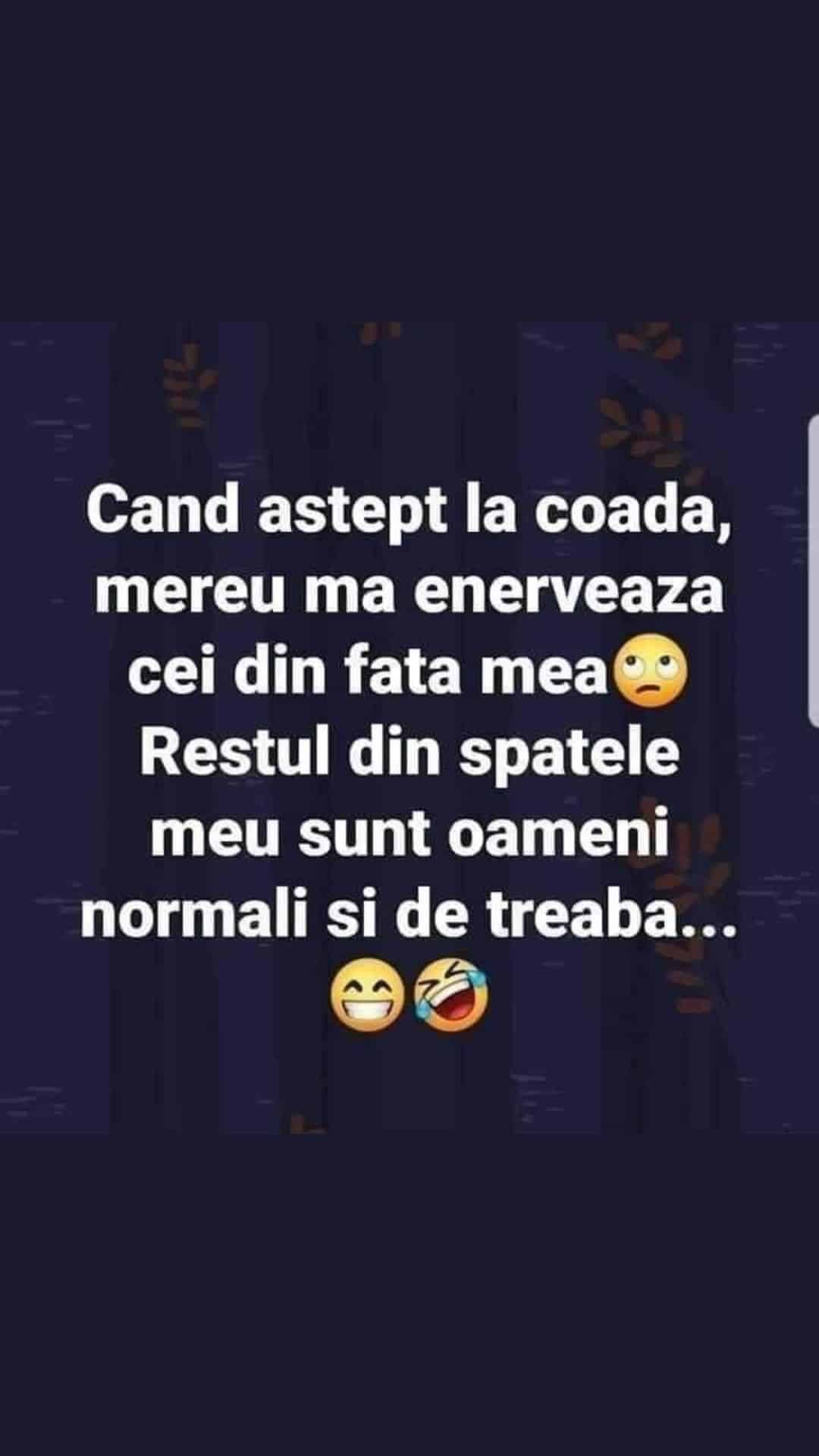 Cand astept la coada, mereu ma enerveaza cei din fata mea🙄
Restul din spatele meu sunt oameni normali si de treaba...
😁🤣